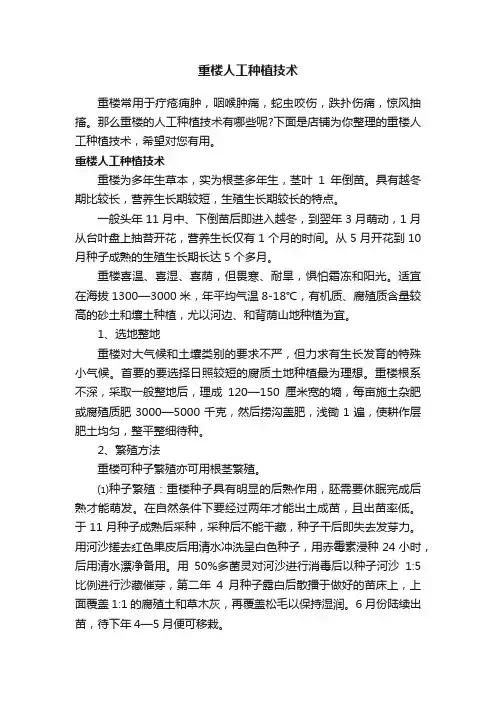 重楼人工种植技术

重楼常用于疔疮痈肿，咽喉肿痛，蛇虫咬伤，跌扑伤痛，惊风抽搐。那么重楼的人工种植技术有哪些呢?下面是店铺为你整理的重楼人工种植技术，希望对您有用。

重楼人工种植技术

重楼为多年生草本，实为根茎多年生，茎叶 1 年倒苗。具有越冬期比较长，营养生长期较短，生殖生长期较长的特点。

一般头年 11 月中、下倒苗后即进入越冬，到翌年 3 月萌动，1 月从台叶盘上抽苔开花，营养生长仅有 1 个月的时间。从 5 月开花到 10 月种子成熟的生殖生长期长达 5 个多月。

重楼喜温、喜湿、喜荫，但畏寒、耐旱，惧怕霜冻和阳光。适宜在海拔 1300—3000 米，年平均气温 8-18°C，有机质、腐殖质含量较高的砂土和壤土种植，尤以河边、和背荫山地种植为宜。

1、选地整地

重楼对大气候和土壤类别的要求不严，但力求有生长发育的特殊小气候。首要的要选择日照较短的腐质土地种植最为理想。重楼根系不深，采取一般整地后，理成 120—150 厘米宽的墒，每亩施土杂肥或腐殖质肥 3000—5000 千克，然后捞沟盖肥，浅锄 1 遍，使耕作层肥土均匀，整平整细待种。

2、繁殖方法

重楼可种子繁殖亦可用根茎繁殖。

⑴种子繁殖：重楼种子具有明显的后熟作用，胚需要休眠完成后熟才能萌发。在自然条件下要经过两年才能出土成苗，且出苗率低。于 11 月种子成熟后采种，采种后不能干藏，种子干后即失去发芽力。用河沙搓去红色果皮后用清水冲洗呈白色种子，用赤霉素浸种 24 小时，后用清水漂净备用。用 50%多菌灵对河沙进行消毒后以种子河沙 1:5 比例进行沙藏催芽，第二年 4 月种子露白后散播于做好的苗床上，上面覆盖 1:1 的腐殖土和草木灰，再覆盖松毛以保持湿润。6 月份陆续出苗，待下年 4—5 月便可移栽。